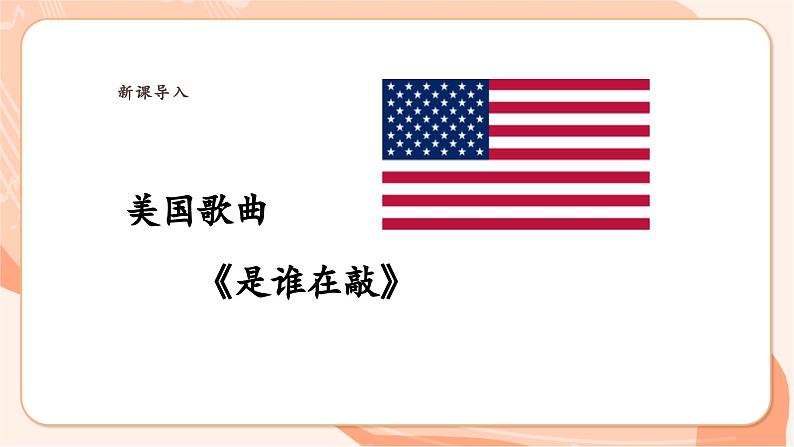 新课导入

美国歌曲

《是谁在敲》